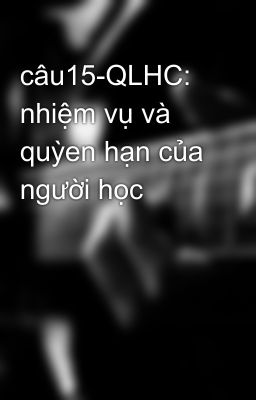 câu15-QLHC: nhiệm vụ và quỳen hạn của người học